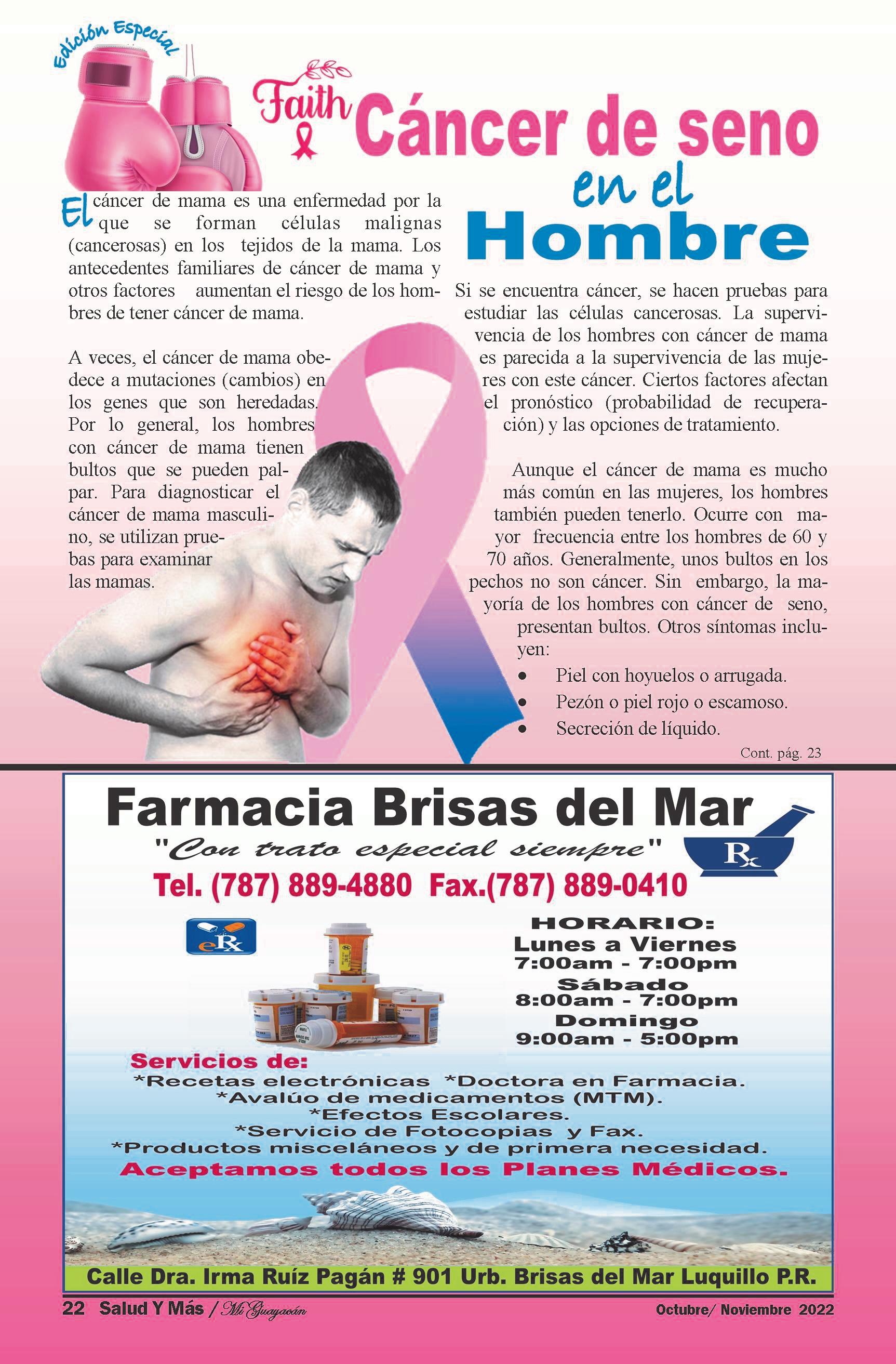 Edición Especial

Faith Cáncer de seno en el Hombre

El cáncer de mama es una enfermedad por la que se forman células malignas (cancerosas) en los tejidos de la mama. Los antecedentes familiares de cáncer de mama y otros factores aumentan el riesgo de los hombres de tener cáncer de mama.

A veces, el cáncer de mama obedece a mutaciones (cambios) en los genes que son heredadas. Por lo general, los hombres con cáncer de mama tienen bultos que se pueden palpar. Para diagnosticar el cáncer de mama masculino, se utilizan pruebas para examinar las mamas.

Si se encuentra cáncer, se hacen pruebas para estudiar las células cancerosas. La supervivencia de los hombres con cáncer de mama es parecida a la supervivencia de las mujeres con este cáncer. Ciertos factores afectan el pronóstico (probabilidad de recuperación) y las opciones de tratamiento.

Aunque el cáncer de mama es mucho más común en las mujeres, los hombres también pueden tenerlo. Ocurre con mayor frecuencia entre los hombres de 60 y 70 años. Generalmente, unos bultos en los pechos no son cáncer. Sin embargo, la mayoría de los hombres con cáncer de seno, presentan bultos. Otros síntomas incluyen:

• Piel con hoyuelos o arrugada.
• Pezón o piel rojo o escamoso.
• Secreción de líquido.

Cont. pág. 23

Farmacia Brisas del Mar

"Con trato especial siempre"

Rx

Tel. (787) 889-4880 Fax.(787) 889-0410

eRx

HORARIO:
Lunes a Viernes
7:00am - 7:00pm
Sábado
8:00am - 7:00pm
Domingo
9:00am - 5:00pm

Servicios de:
*Recetas electrónicas *Doctora en Farmacia.
*Avalúo de medicamentos (MTM).
*Efectos Escolares.
*Servicio de Fotocopias y Fax.
*Productos misceláneos y de primera necesidad.
Aceptamos todos los Planes Médicos.

Calle Dra. Irma Ruíz Pagán # 901 Urb. Brisas del Mar Luquillo P.R.

22 Salud Y Más / Mi Guayacán Octubre/ Noviembre 2022